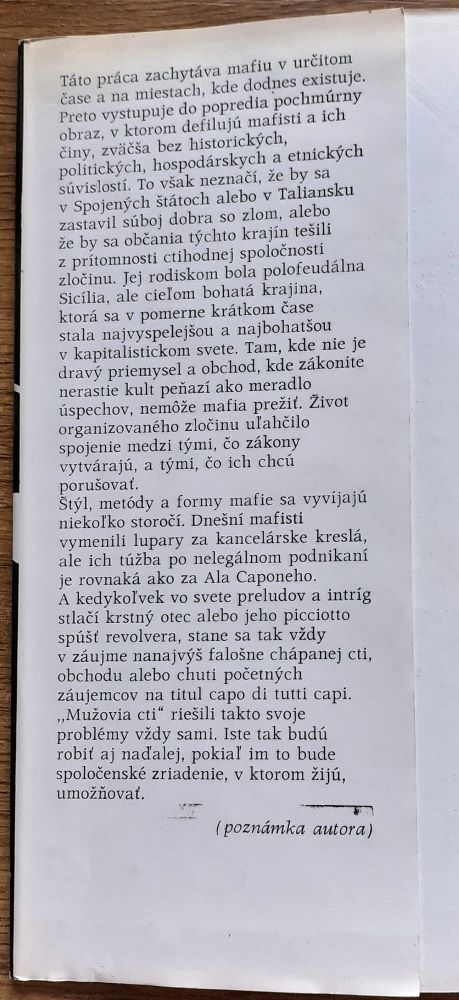 Táto práca zachytáva mafiu v určitom čase a na miestach, kde dodnes existuje. Preto vystupuje do popredia pochmúrny obraz, v ktorom defilujú mafisti a ich činy, zväčša bez historických, politických, hospodárskych a etnických súvislostí. To však neznačí, že by sa v Spojených štátoch alebo v Taliansku zastavil súboj dobra so zlom, alebo že by sa občania týchto krajín tešili z prítomnosti ctihodnej spoločnosti zločinu. Jej rodiskom bola polofeudálna Sicília, ale cieľom bohatá krajina, ktorá sa v pomerne krátkom čase stala najvyspelejšou a najbohatšou v kapitalistickom svete. Tam, kde nie je dravý priemysel a obchod, kde zákonite nerastie kult peňazí ako meradlo úspechov, nemôže mafia prežiť. Život organizovaného zločinu uľahčilo spojenie medzi tými, čo zákony vytvárajú, a tými, čo ich chcú porušovať.
Štýl, metódy a formy mafie sa vyvíjajú niekoľko storočí. Dnešní mafisti vymenili lupary za kancelárske kreslá, ale ich túžba po nelegálnom podnikaní je rovnaká ako za Ala Caponeho. A kedykoľvek vo svete preludov a intríg stlačí krstný otec alebo jeho picciotto spúšť revolvera, stane sa tak vždy v záujme nanajvýš falošne chápanej cti, obchodu alebo chuti početných záujemcov na titul capo di tutti capi. „Mužovia cti“ riešili takto svoje problémy vždy sami. Iste tak budú robiť aj naďalej, pokiaľ im to bude spoločenské zriadenie, v ktorom žijú, umožňovať.

(poznámka autora)